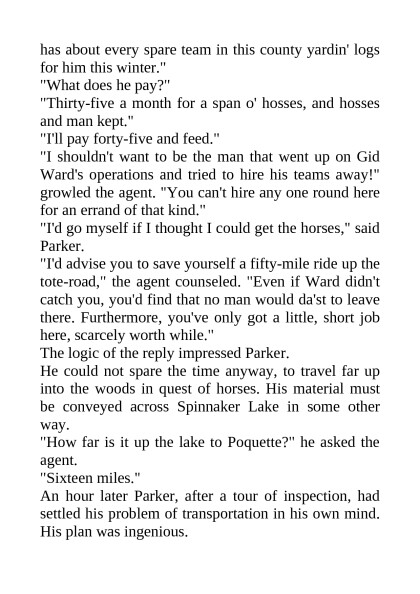 has about every spare team in this county yardin' logs for him this winter."

"What does he pay?"

"Thirty-five a month for a span o' hosses, and hosses and man kept."

"I'll pay forty-five and feed."

"I shouldn't want to be the man that went up on Gid Ward's operations and tried to hire his teams away!" growled the agent. "You can't hire any one round here for an errand of that kind."

"I'd go myself if I thought I could get the horses," said Parker.

"I'd advise you to save yourself a fifty-mile ride up the tote-road," the agent counseled. "Even if Ward didn't catch you, you'd find that no man would da'st to leave there. Furthermore, you've only got a little, short job here, scarcely worth while."

The logic of the reply impressed Parker.

He could not spare the time anyway, to travel far up into the woods in quest of horses. His material must be conveyed across Spinnaker Lake in some other way.

"How far is it up the lake to Poquette?" he asked the agent.

"Sixteen miles."

An hour later Parker, after a tour of inspection, had settled his problem of transportation in his own mind. His plan was ingenious.